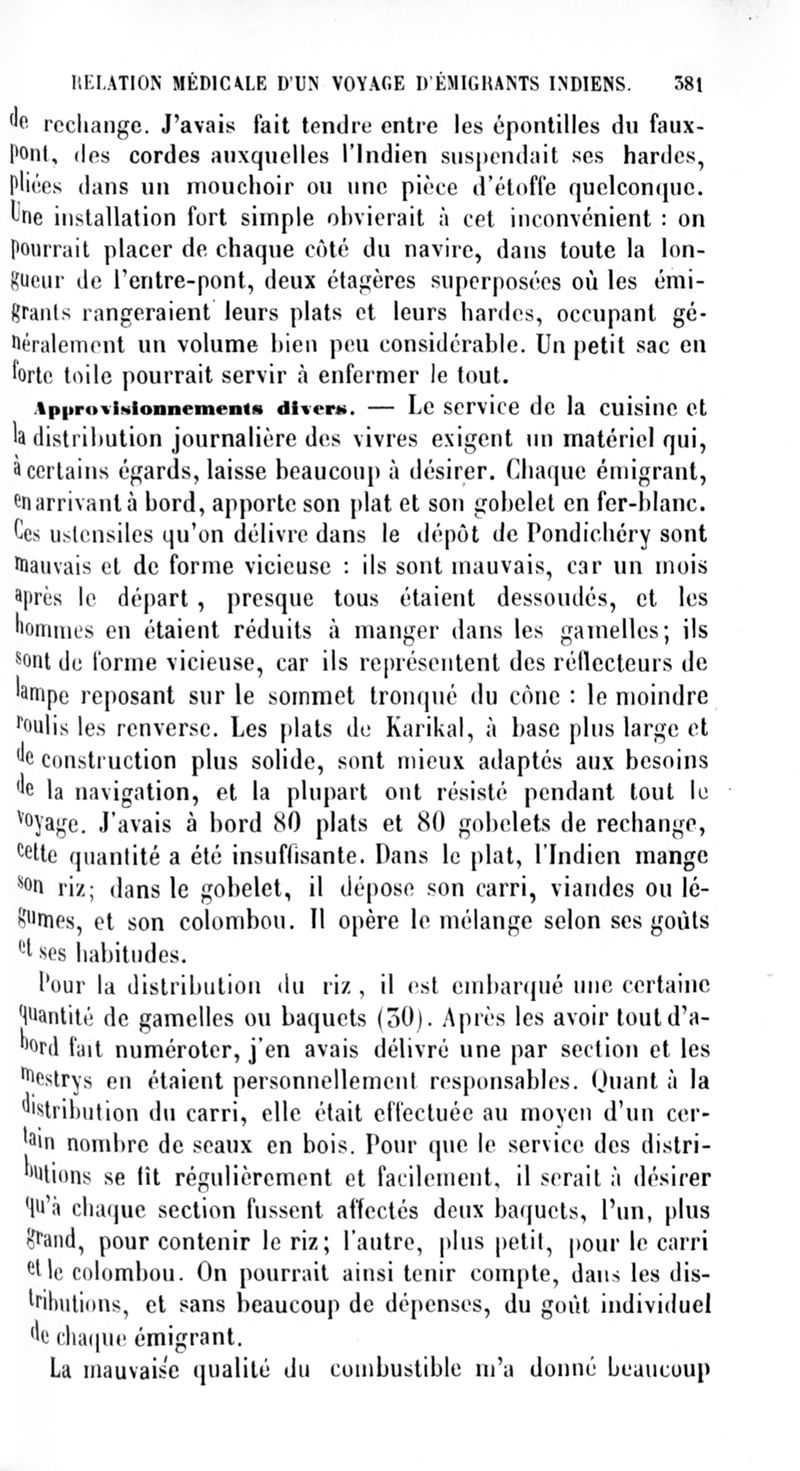 RELATION MÉDICALE D'UN VOYAGE D'ÉMIGRANTS INDIENS. 381

de rechange. J'avais fait tendre entre les épontilles du faux-pont, des cordes auxquelles l'Indien suspendait ses hardes, pliées dans un mouchoir ou une pièce d'étoffe quelconque. Une installation fort simple obvierait à cet inconvénient : on pourrait placer de chaque côté du navire, dans toute la longueur de l'entre-pont, deux étagères superposées où les émigrants rangeraient leurs plats et leurs hardes, occupant généralement un volume bien peu considérable. Un petit sac en forte toile pourrait servir à enfermer le tout.

Approvisionnements divers. — Le service de la cuisine et la distribution journalière des vivres exigent un matériel qui, à certains égards, laisse beaucoup à désirer. Chaque émigrant, en arrivant à bord, apporte son plat et son gobelet en fer-blanc. Ces ustensiles qu'on délivre dans le dépôt de Pondichéry sont mauvais et de forme vicieuse : ils sont mauvais, car un mois après le départ, presque tous étaient dessoudés, et les hommes en étaient réduits à manger dans les gamelles; ils sont de forme vicieuse, car ils représentent des réflecteurs de lampe reposant sur le sommet tronqué du cône : le moindre roulis les renverse. Les plats de Karikal, à base plus large et de construction plus solide, sont mieux adaptés aux besoins de la navigation, et la plupart ont résisté pendant tout le voyage. J'avais à bord 80 plats et 80 gobelets de rechange, cette quantité a été insuffisante. Dans le plat, l'Indien mange son riz; dans le gobelet, il dépose son carri, viandes ou légumes, et son colombou. Il opère le mélange selon ses goûts et ses habitudes.

Pour la distribution du riz, il est embarqué une certaine quantité de gamelles ou baquets (30). Après les avoir tout d'abord fait numéroter, j'en avais délivré une par section et les mestrys en étaient personnellement responsables. Quant à la distribution du carri, elle était effectuée au moyen d'un certain nombre de seaux en bois. Pour que le service des distributions se fît régulièrement et facilement, il serait à désirer qu'à chaque section fussent affectés deux baquets, l'un, plus grand, pour contenir le riz; l'autre, plus petit, pour le carri et le colombou. On pourrait ainsi tenir compte, dans les distributions, et sans beaucoup de dépenses, du goût individuel de chaque émigrant.

La mauvaise qualité du combustible m'a donné beaucoup